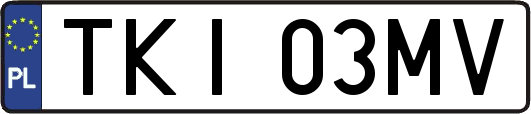 PL

TKI 03MV